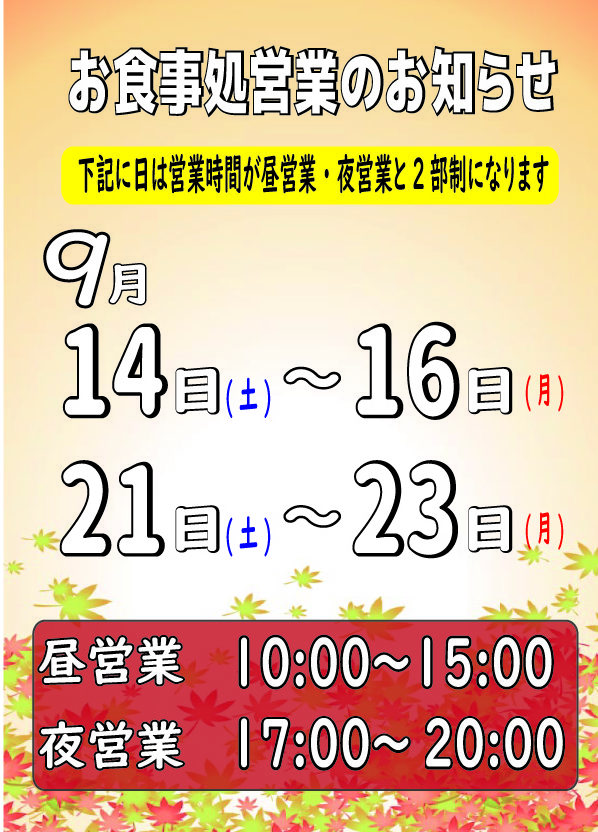 お食事処営業のお知らせ

下記に日は営業時間が昼営業・夜営業と２部制になります

9月
14日(土)～16日(月)
21日(土)～23日(月)

昼営業　10:00～15:00
夜営業　17:00～ 20:00